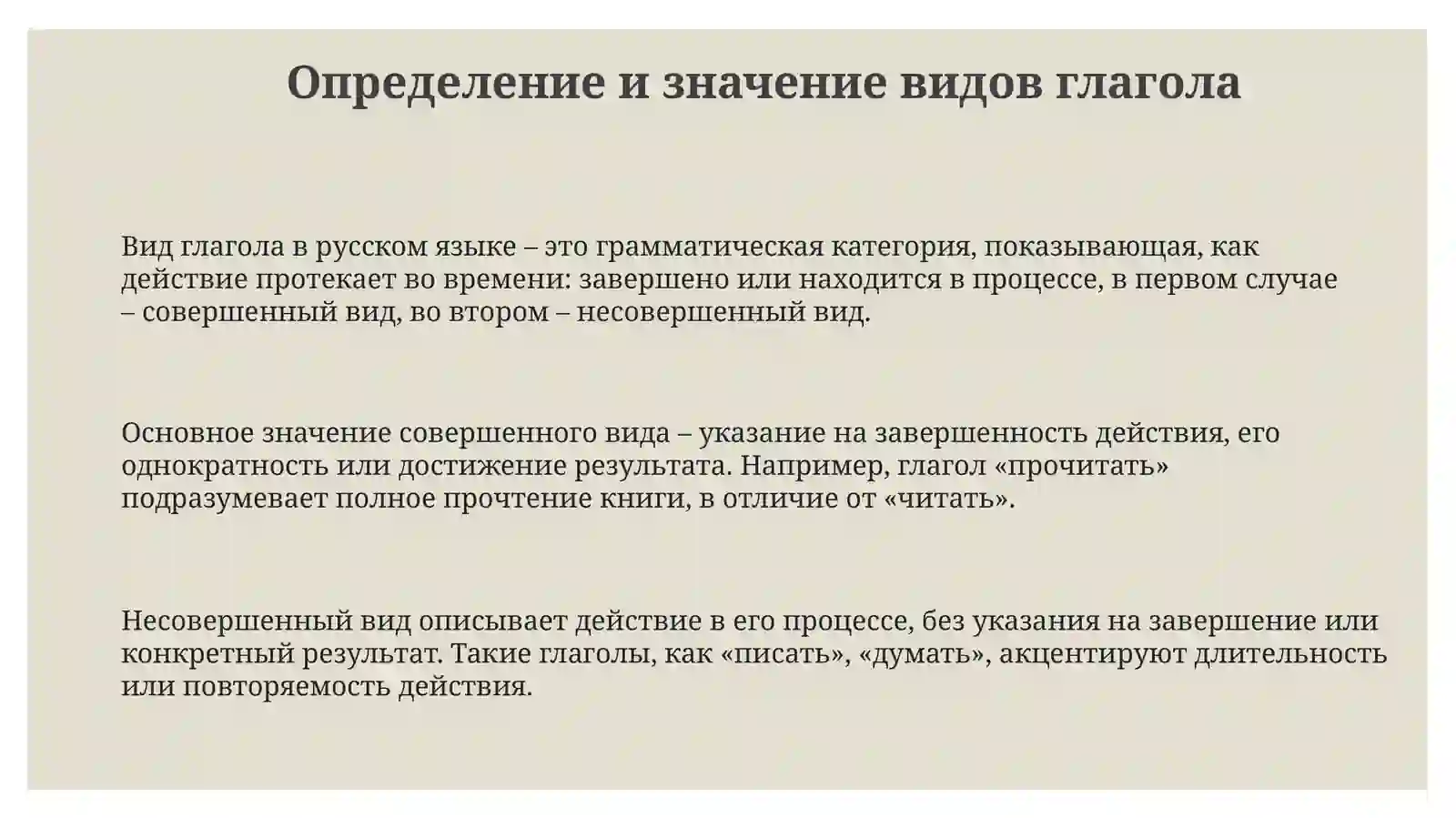 Определение и значение видов глагола

Вид глагола в русском языке – это грамматическая категория, показывающая, как действие протекает во времени: завершено или находится в процессе, в первом случае – совершенный вид, во втором – несовершенный вид.

Основное значение совершенного вида – указание на завершенность действия, его однократность или достижение результата. Например, глагол «прочитать» подразумевает полное прочтение книги, в отличие от «читать».

Несовершенный вид описывает действие в его процессе, без указания на завершение или конкретный результат. Такие глаголы, как «писать», «думать», акцентируют длительность или повторяемость действия.